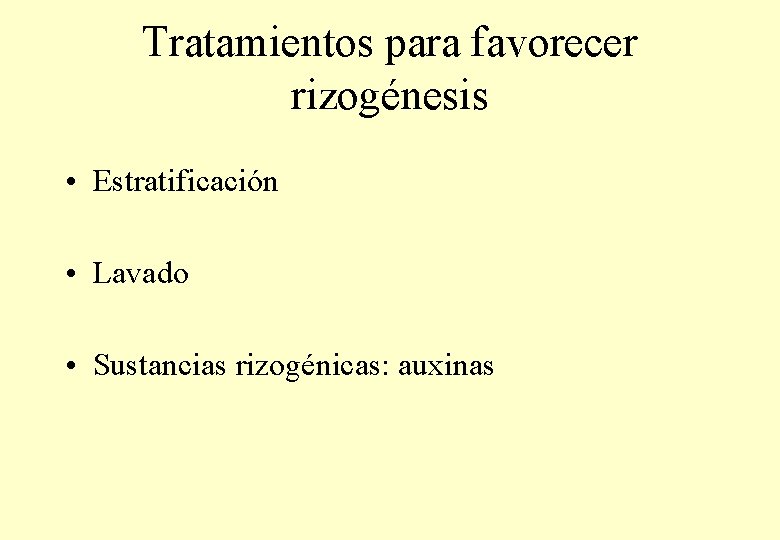 Tratamientos para favorecer rizogénesis

• Estratificación

• Lavado

• Sustancias rizogénicas: auxinas